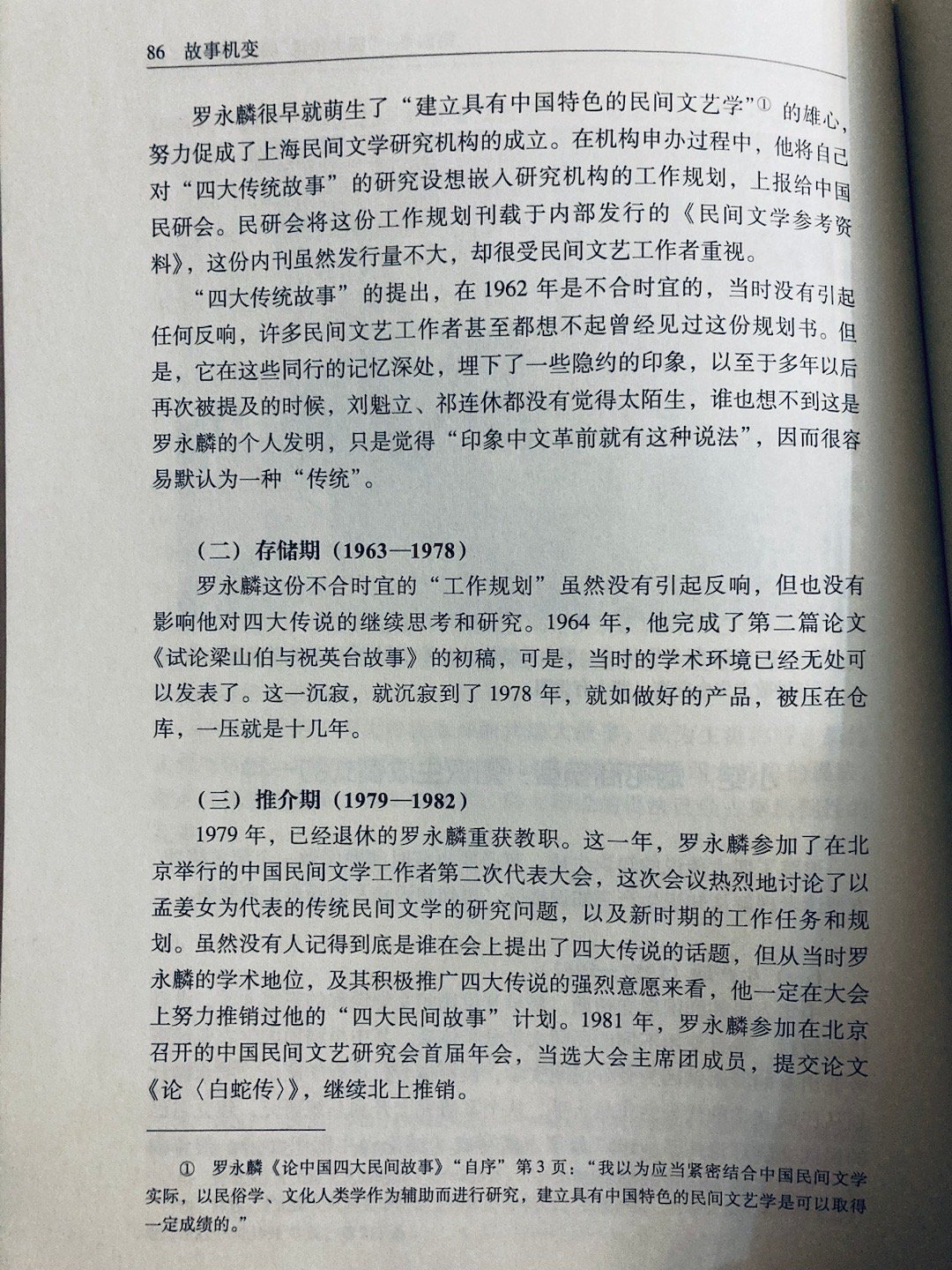 86 故事机变

罗永麟很早就萌生了“建立具有中国特色的民间文艺学”① 的雄心，努力促成了上海民间文学研究机构的成立。在机构申办过程中，他将自己对“四大传统故事”的研究设想嵌入研究机构的工作规划，上报给中国民研会。民研会将这份工作规划刊载于内部发行的《民间文学参考资料》，这份内刊虽然发行量不大，却很受民间文艺工作者重视。

“四大传统故事”的提出，在 1962 年是不合时宜的，当时没有引起任何反响，许多民间文艺工作者甚至都想不起曾经见过这份规划书。但是，它在这些同行的记忆深处，埋下了一些隐约的印象，以至于多年以后再次被提及的时候，刘魁立、祁连休都没有觉得太陌生，谁也想不到这是罗永麟的个人发明，只是觉得“印象中文革前就有这种说法”，因而很容易默认为一种“传统”。

（二）存储期（1963—1978）

罗永麟这份不合时宜的“工作规划”虽然没有引起反响，但也没有影响他对四大传说的继续思考和研究。1964 年，他完成了第二篇论文《试论梁山伯与祝英台故事》的初稿，可是，当时的学术环境已经无处可以发表了。这一沉寂，就沉寂到了 1978 年，就如做好的产品，被压在仓库，一压就是十几年。

（三）推介期（1979—1982）

1979 年，已经退休的罗永麟重获教职。这一年，罗永麟参加了在北京举行的中国民间文学工作者第二次代表大会，这次会议热烈地讨论了以孟姜女为代表的传统民间文学的研究问题，以及新时期的工作任务和规划。虽然没有人记得到底是谁在会上提出了四大传说的话题，但从当时罗永麟的学术地位，及其积极推广四大传说的强烈意愿来看，他一定在大会上努力推销过他的“四大民间故事”计划。1981 年，罗永麟参加在北京召开的中国民间文艺研究会首届年会，当选大会主席团成员，提交论文《论〈白蛇传〉》，继续北上推销。

① 罗永麟《论中国四大民间故事》“自序”第 3 页：“我以为应当紧密结合中国民间文学实际，以民俗学、文化人类学作为辅助而进行研究，建立具有中国特色的民间文艺学是可以取得一定成绩的。”